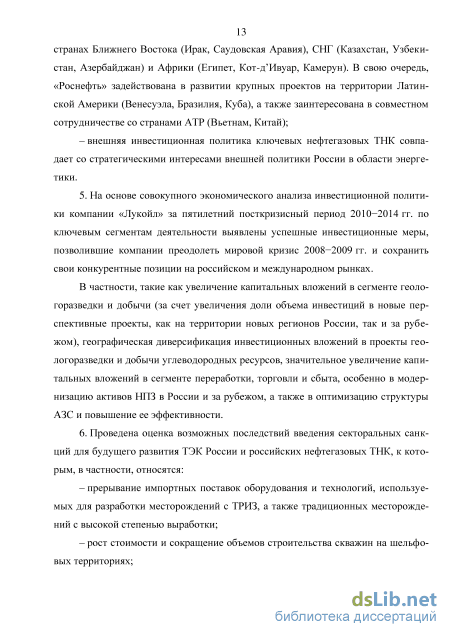 13

странах Ближнего Востока (Ирак, Саудовская Аравия), СНГ (Казахстан, Узбекистан, Азербайджан) и Африки (Египет, Кот-д'Ивуар, Камерун). В свою очередь, «Роснефть» задействована в развитии крупных проектов на территории Латинской Америки (Венесуэла, Бразилия, Куба), а также заинтересована в совместном сотрудничестве со странами АТР (Вьетнам, Китай);

– внешняя инвестиционная политика ключевых нефтегазовых ТНК совпадает со стратегическими интересами внешней политики России в области энергетики.

5. На основе совокупного экономического анализа инвестиционной политики компании «Лукойл» за пятилетний посткризисный период 2010−2014 гг. по ключевым сегментам деятельности выявлены успешные инвестиционные меры, позволившие компании преодолеть мировой кризис 2008−2009 гг. и сохранить свои конкурентные позиции на российском и международном рынках.

В частности, такие как увеличение капитальных вложений в сегменте геологоразведки и добычи (за счет увеличения доли объема инвестиций в новые перспективные проекты, как на территории новых регионов России, так и за рубежом), географическая диверсификация инвестиционных вложений в проекты геологоразведки и добычи углеводородных ресурсов, значительное увеличение капитальных вложений в сегменте переработки, торговли и сбыта, особенно в модернизацию активов НПЗ в России и за рубежом, а также в оптимизацию структуры АЗС и повышение ее эффективности.

6. Проведена оценка возможных последствий введения секторальных санкций для будущего развития ТЭК России и российских нефтегазовых ТНК, к которым, в частности, относятся:

– прерывание импортных поставок оборудования и технологий, используемых для разработки месторождений с ТРИЗ, а также традиционных месторождений с высокой степенью выработки;

– рост стоимости и сокращение объемов строительства скважин на шельфовых территориях;

dsLib.net
библиотека диссертаций